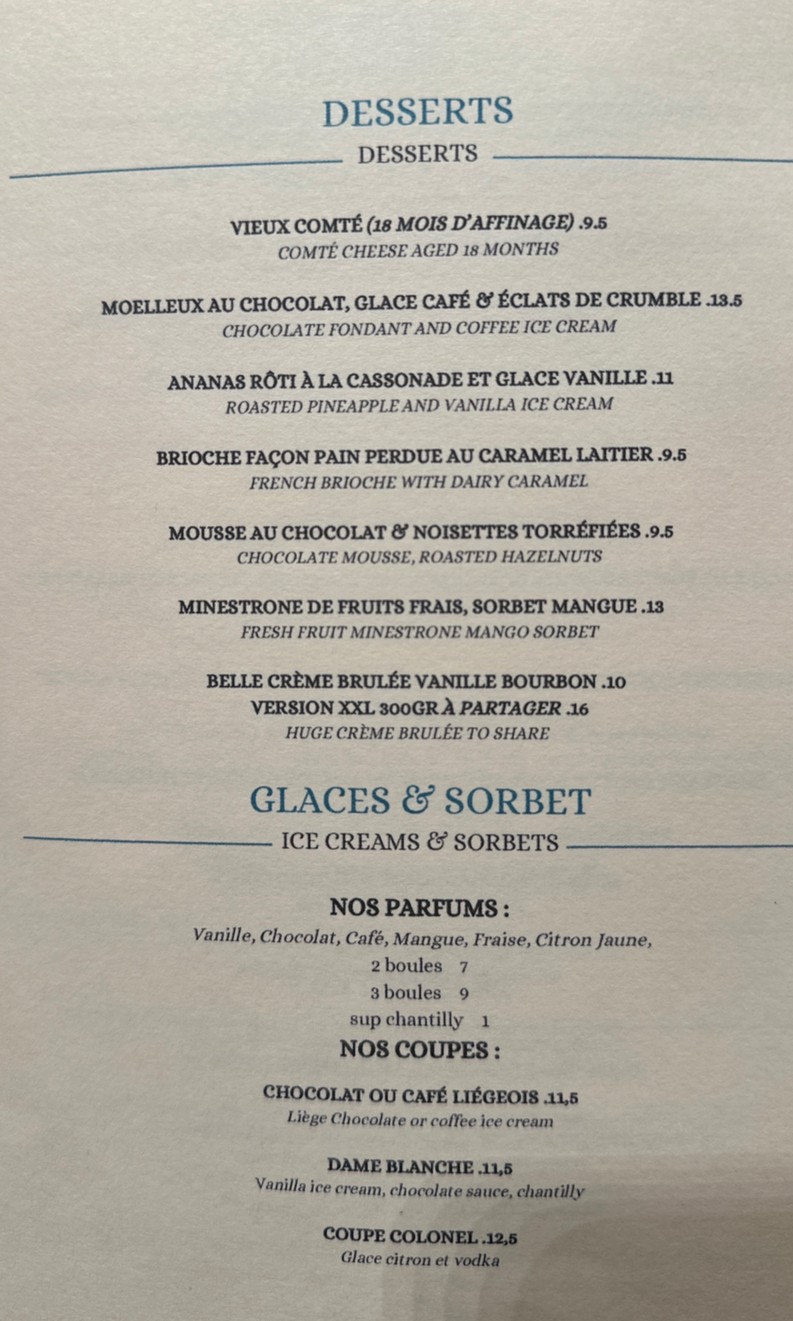 DESSERTS
DESSERTS

VIEUX COMTÉ (18 MOIS D'AFFINAGE) .9.5
COMTÉ CHEESE AGED 18 MONTHS

MOELLEUX AU CHOCOLAT, GLACE CAFÉ & ÉCLATS DE CRUMBLE .13.5
CHOCOLATE FONDANT AND COFFEE ICE CREAM

ANANAS RÔTI À LA CASSONADE ET GLACE VANILLE .11
ROASTED PINEAPPLE AND VANILLA ICE CREAM

BRIOCHE FAÇON PAIN PERDUE AU CARAMEL LAITIER .9.5
FRENCH BRIOCHE WITH DAIRY CARAMEL

MOUSSE AU CHOCOLAT & NOISETTES TORRÉFIÉES .9.5
CHOCOLATE MOUSSE, ROASTED HAZELNUTS

MINESTRONE DE FRUITS FRAIS, SORBET MANGUE .13
FRESH FRUIT MINESTRONE MANGO SORBET

BELLE CRÈME BRULÉE VANILLE BOURBON .10
VERSION XXL 300GR À PARTAGER .16
HUGE CRÈME BRULÉE TO SHARE

GLACES & SORBET
ICE CREAMS & SORBETS

NOS PARFUMS :
Vanille, Chocolat, Café, Mangue, Fraise, Citron Jaune,
2 boules 7
3 boules 9
sup chantilly 1
NOS COUPES :

CHOCOLAT OU CAFÉ LIÉGEOIS .11,5
Liège Chocolate or coffee ice cream

DAME BLANCHE .11,5
Vanilla ice cream, chocolate sauce, chantilly

COUPE COLONEL .12,5
Glace citron et vodka